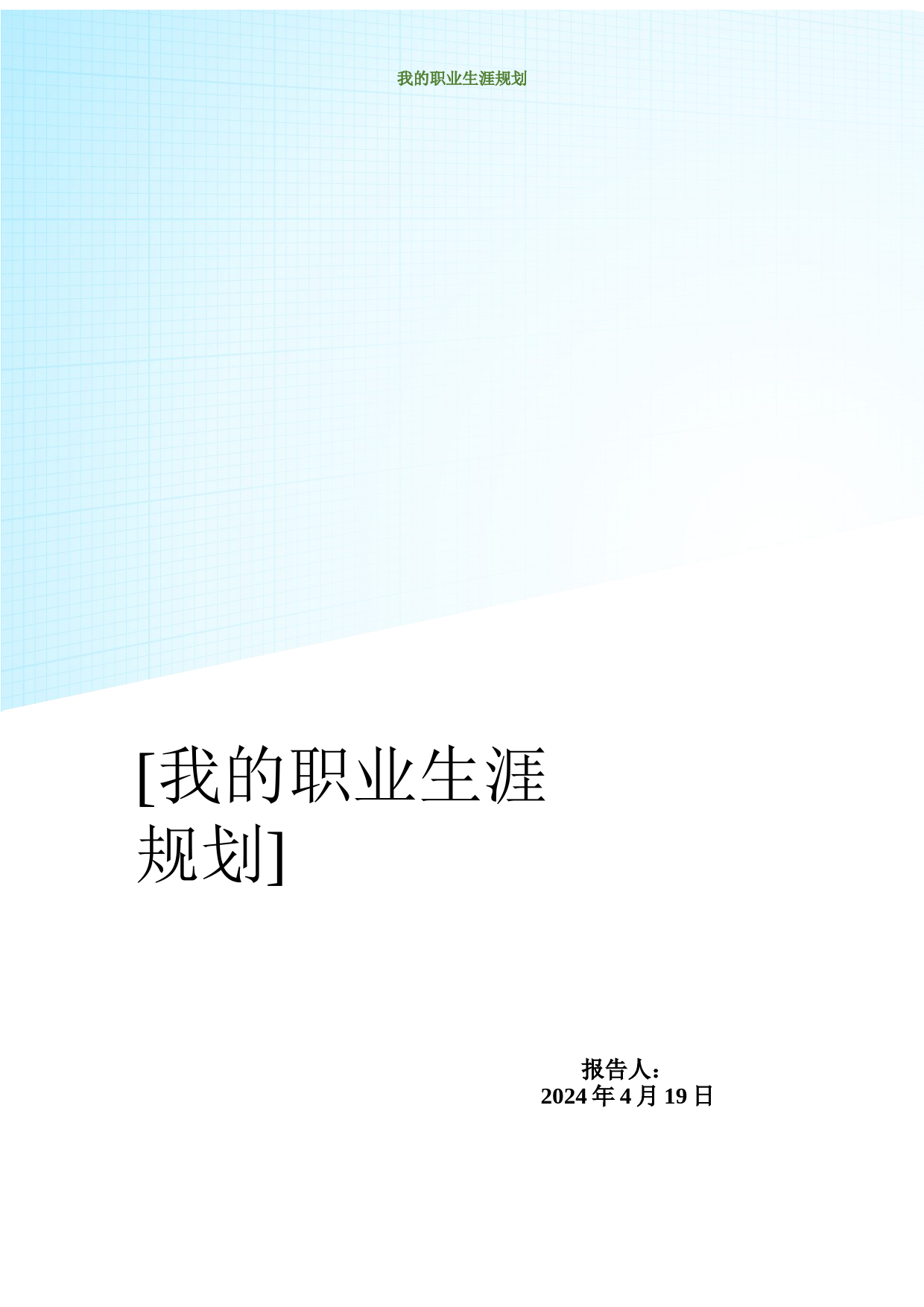 我的职业生涯规划

[我的职业生涯规划]

报告人：
2024 年 4 月 19 日